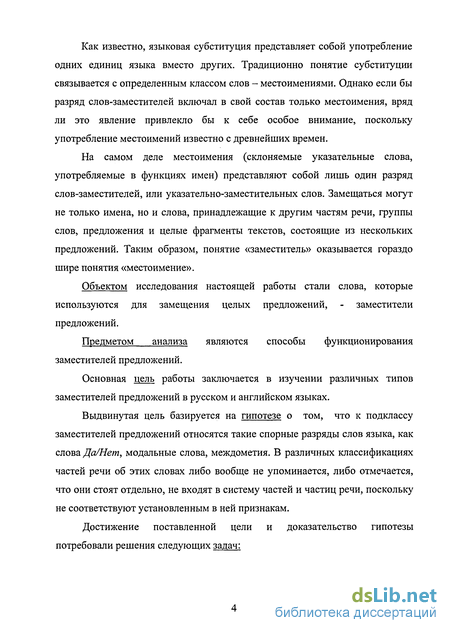 Как известно, языковая субституция представляет собой употребление одних единиц языка вместо других. Традиционно понятие субституции связывается с определенным классом слов – местоимениями. Однако если бы разряд слов-заместителей включал в свой состав только местоимения, вряд ли это явление привлекло бы к себе особое внимание, поскольку употребление местоимений известно с древнейших времен.

На самом деле местоимения (склоняемые указательные слова, употребляемые в функциях имен) представляют собой лишь один разряд слов-заместителей, или указательно-заместительных слов. Замещаться могут не только имена, но и слова, принадлежащие к другим частям речи, группы слов, предложения и целые фрагменты текстов, состоящие из нескольких предложений. Таким образом, понятие «заместитель» оказывается гораздо шире понятия «местоимение».

Объектом исследования настоящей работы стали слова, которые используются для замещения целых предложений, - заместители предложений.

Предметом анализа являются способы функционирования заместителей предложений.

Основная цель работы заключается в изучении различных типов заместителей предложений в русском и английском языках.

Выдвинутая цель базируется на гипотезе о том, что к подклассу заместителей предложений относятся такие спорные разряды слов языка, как слова Да/Нет, модальные слова, междометия. В различных классификациях частей речи об этих словах либо вообще не упоминается, либо отмечается, что они стоят отдельно, не входят в систему частей и частиц речи, поскольку не соответствуют установленным в ней признакам.

Достижение поставленной цели и доказательство гипотезы потребовали решения следующих задач:

4

dsLib.net
библиотека диссертаций